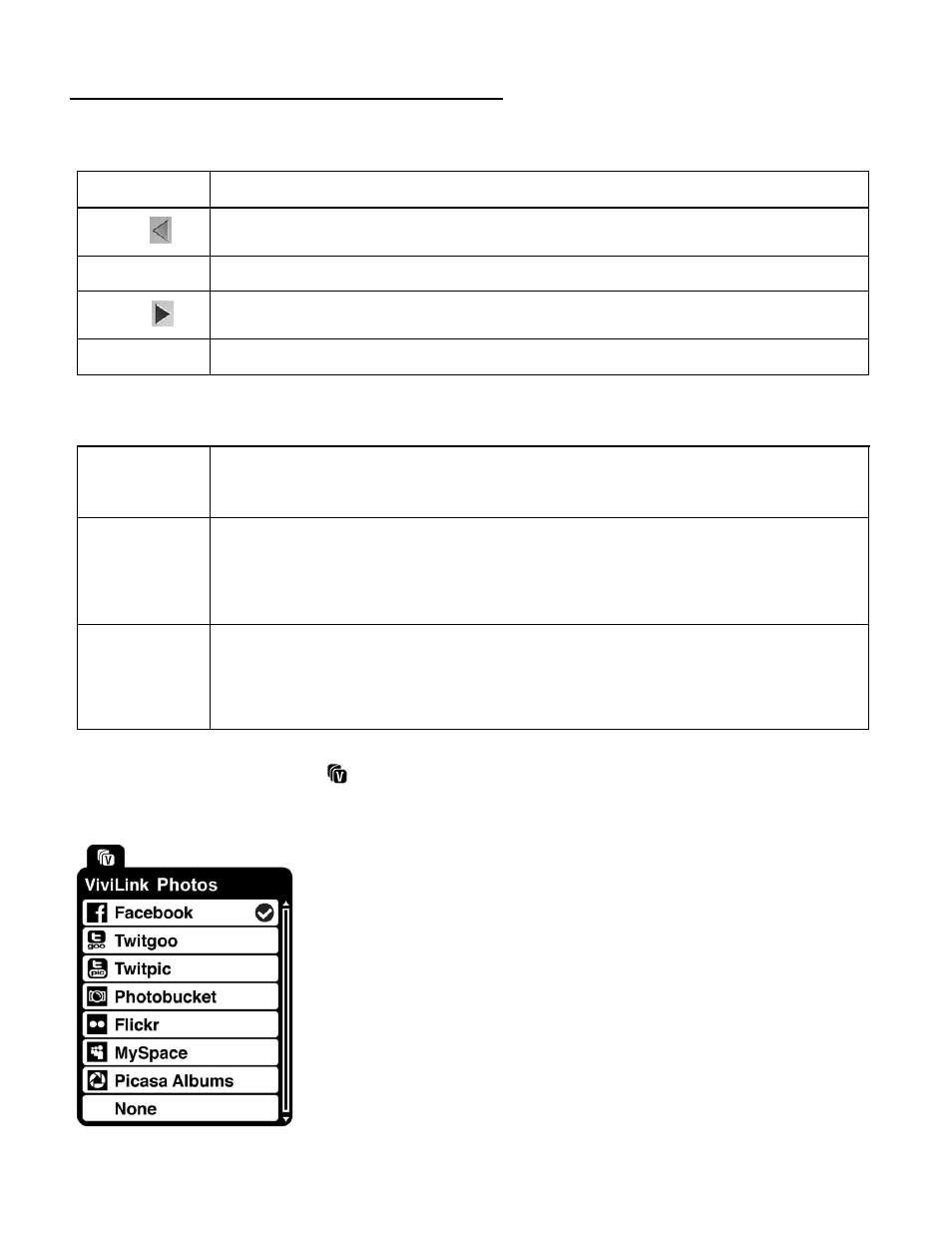 ViviLink Photos
Facebook
Twitgoo
Twitpic
Photobucket
Flickr
MySpace
Picasa Albums
None